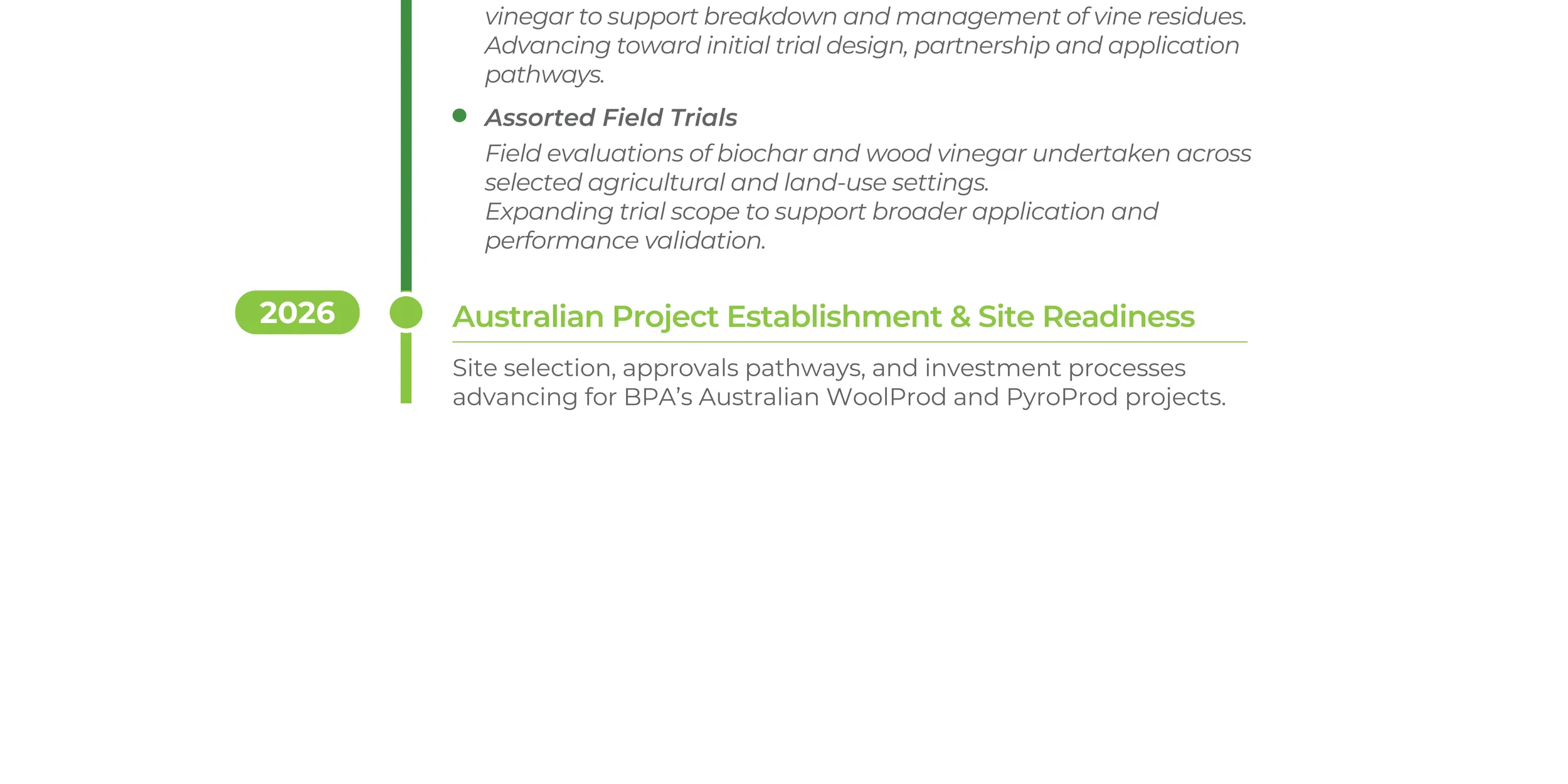 vinegar to support breakdown and management of vine residues.
Advancing toward initial trial design, partnership and application pathways.

Assorted Field Trials

Field evaluations of biochar and wood vinegar undertaken across selected agricultural and land-use settings.
Expanding trial scope to support broader application and performance validation.

2026

Australian Project Establishment & Site Readiness

Site selection, approvals pathways, and investment processes advancing for BPA's Australian WoolProd and PyroProd projects.